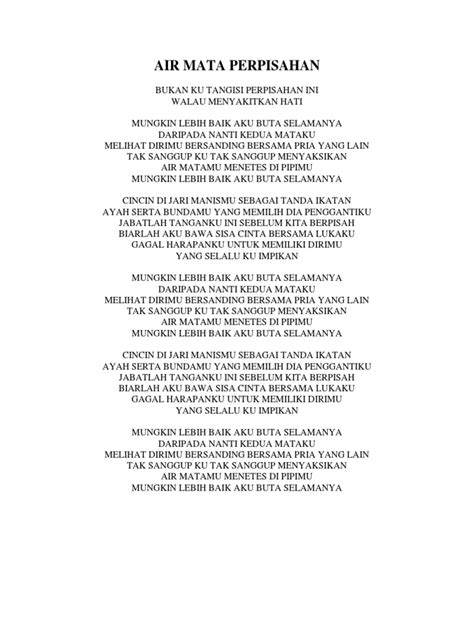 AIR MATA PERPISAHAN

BUKAN KU TANGISI PERPISAHAN INI
WALAU MENYAKITKAN HATI

MUNGKIN LEBIH BAIK AKU BUTA SELAMANYA
DARIPADA NANTI KEDUA MATAKU
MELIHAT DIRIMU BERSANDING BERSAMA PRIA YANG LAIN
TAK SANGGUP KU TAK SANGGUP MENYAKSIKAN
AIR MATAMU MENETES DI PIPIMU
MUNGKIN LEBIH BAIK AKU BUTA SELAMANYA

CINCIN DI JARI MANISMU SEBAGAI TANDA IKATAN
AYAH SERTA BUNDAMU YANG MEMILIH DIA PENGGANTIKU
JABATLAH TANGANKU INI SEBELUM KITA BERPISAH
BIARLAH AKU BAWA SISA CINTA BERSAMA LUKAKU
GAGAL HARAPANKU UNTUK MEMILIKI DIRIMU
YANG SELALU KU IMPIKAN

MUNGKIN LEBIH BAIK AKU BUTA SELAMANYA
DARIPADA NANTI KEDUA MATAKU
MELIHAT DIRIMU BERSANDING BERSAMA PRIA YANG LAIN
TAK SANGGUP KU TAK SANGGUP MENYAKSIKAN
AIR MATAMU MENETES DI PIPIMU
MUNGKIN LEBIH BAIK AKU BUTA SELAMANYA

CINCIN DI JARI MANISMU SEBAGAI TANDA IKATAN
AYAH SERTA BUNDAMU YANG MEMILIH DIA PENGGANTIKU
JABATLAH TANGANKU INI SEBELUM KITA BERPISAH
BIARLAH AKU BAWA SISA CINTA BERSAMA LUKAKU
GAGAL HARAPANKU UNTUK MEMILIKI DIRIMU
YANG SELALU KU IMPIKAN

MUNGKIN LEBIH BAIK AKU BUTA SELAMANYA
DARIPADA NANTI KEDUA MATAKU
MELIHAT DIRIMU BERSANDING BERSAMA PRIA YANG LAIN
TAK SANGGUP KU TAK SANGGUP MENYAKSIKAN
AIR MATAMU MENETES DI PIPIMU
MUNGKIN LEBIH BAIK AKU BUTA SELAMANYA